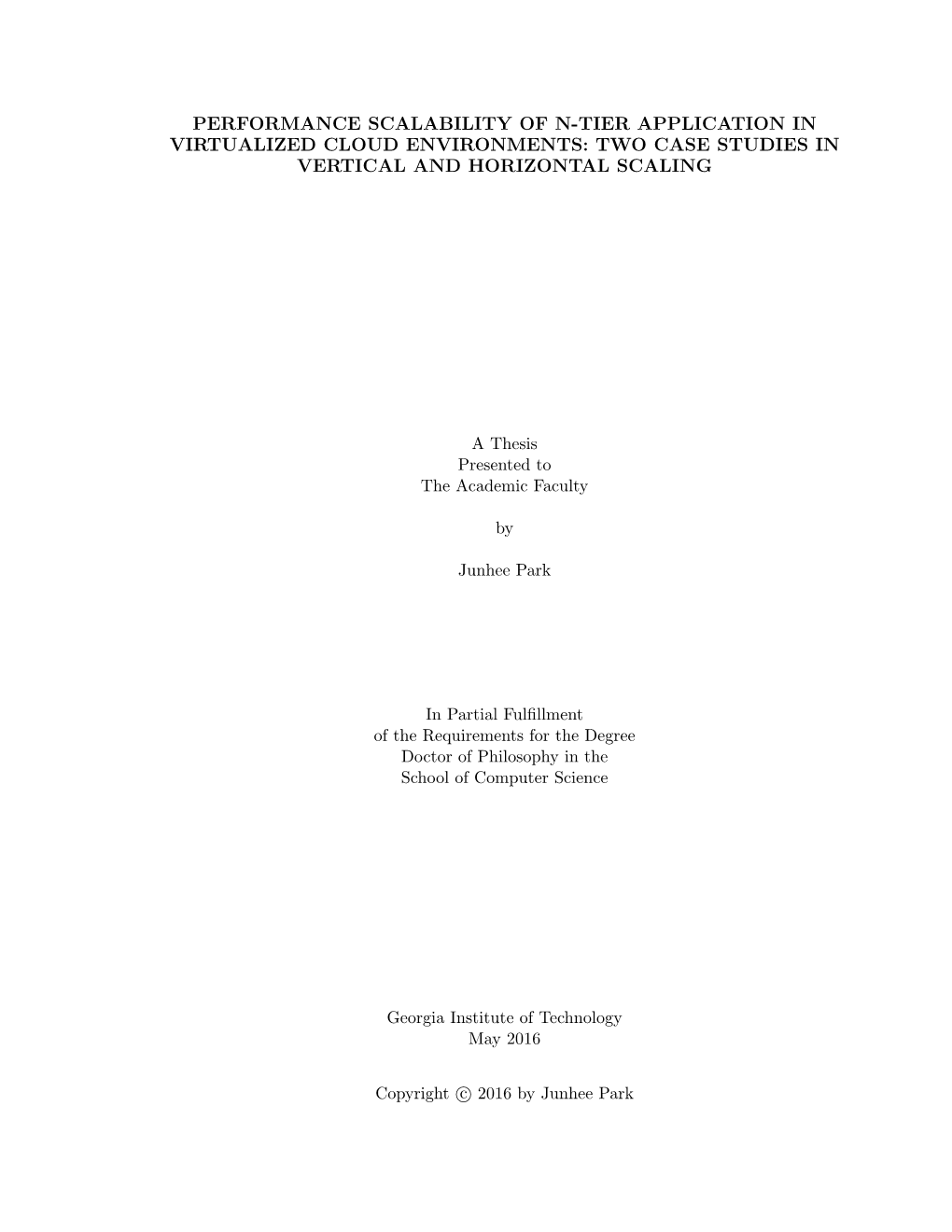 PERFORMANCE SCALABILITY OF N-TIER APPLICATION IN VIRTUALIZED CLOUD ENVIRONMENTS: TWO CASE STUDIES IN VERTICAL AND HORIZONTAL SCALING

A Thesis
Presented to
The Academic Faculty

by

Junhee Park

In Partial Fulfillment
of the Requirements for the Degree
Doctor of Philosophy in the
School of Computer Science

Georgia Institute of Technology
May 2016

Copyright © 2016 by Junhee Park